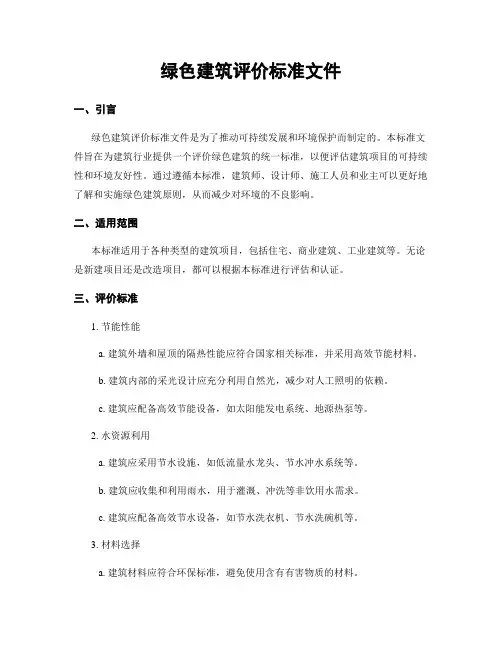 绿色建筑评价标准文件

一、引言

绿色建筑评价标准文件是为了推动可持续发展和环境保护而制定的。本标准文件旨在为建筑行业提供一个评价绿色建筑的统一标准，以便评估建筑项目的可持续性和环境友好性。通过遵循本标准，建筑师、设计师、施工人员和业主可以更好地了解和实施绿色建筑原则，从而减少对环境的不良影响。

二、适用范围

本标准适用于各种类型的建筑项目，包括住宅、商业建筑、工业建筑等。无论是新建项目还是改造项目，都可以根据本标准进行评估和认证。

三、评价标准

1. 节能性能

a. 建筑外墙和屋顶的隔热性能应符合国家相关标准，并采用高效节能材料。

b. 建筑内部的采光设计应充分利用自然光，减少对人工照明的依赖。

c. 建筑应配备高效节能设备，如太阳能发电系统、地源热泵等。

2. 水资源利用

a. 建筑应采用节水设施，如低流量水龙头、节水冲水系统等。

b. 建筑应收集和利用雨水，用于灌溉、冲洗等非饮用水需求。

c. 建筑应配备高效节水设备，如节水洗衣机、节水洗碗机等。

3. 材料选择

a. 建筑材料应符合环保标准，避免使用含有有害物质的材料。